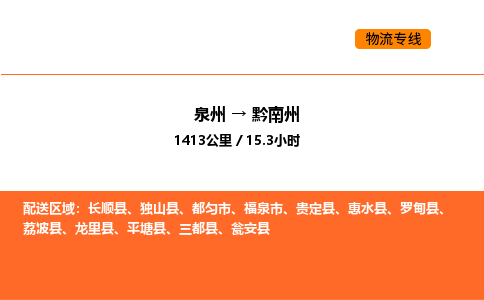 物流专线

泉州 → 黔南州

1413公里 / 15.3小时

配送区域：长顺县、独山县、都匀市、福泉市、贵定县、惠水县、罗甸县、荔波县、龙里县、平塘县、三都县、瓮安县